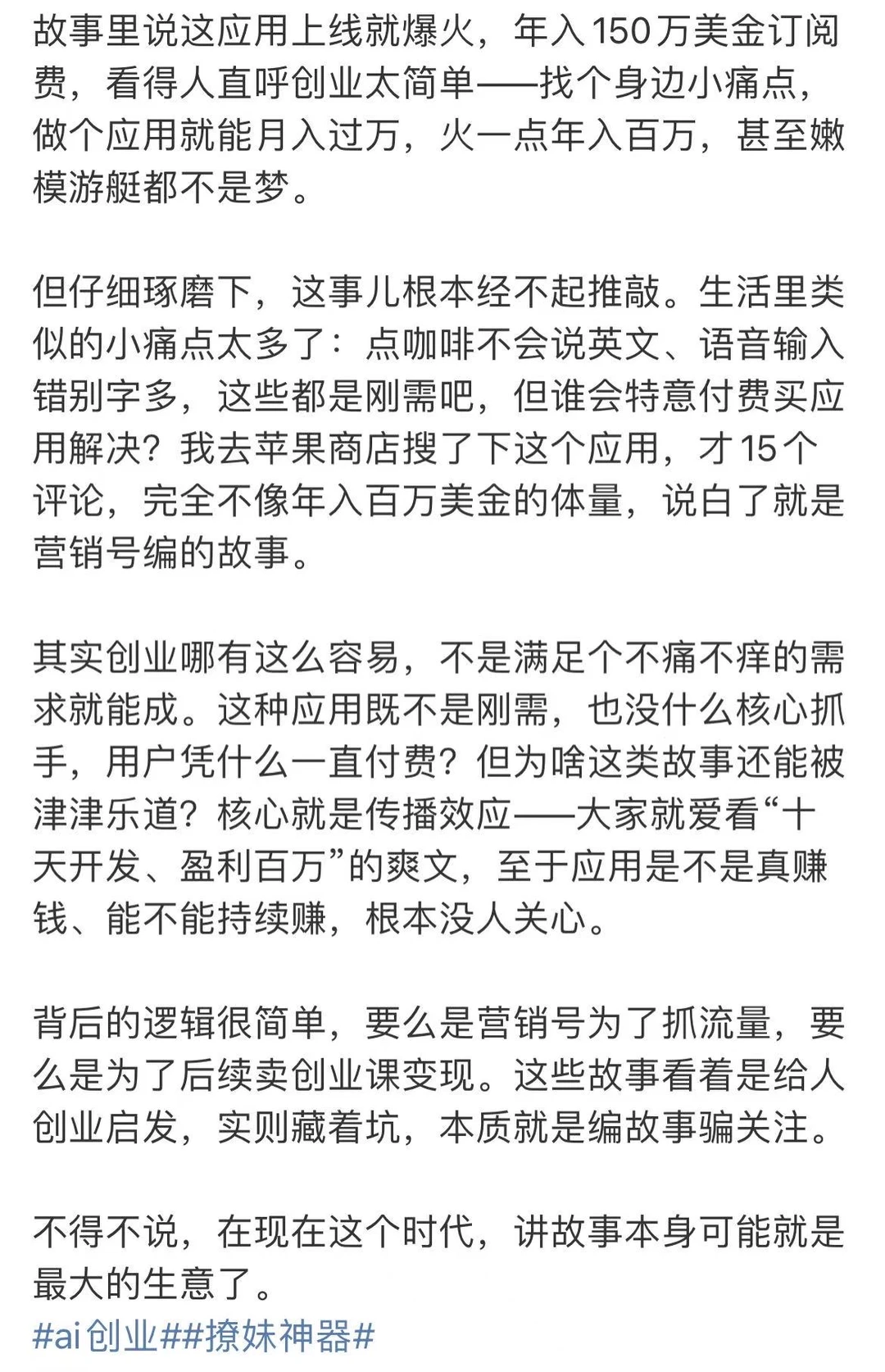 故事里说这应用上线就爆火，年入150万美金订阅费，看得人直呼创业太简单——找个身边小痛点，做个应用就能月入过万，火一点年入百万，甚至嫩模游艇都不是梦。

但仔细琢磨下，这事儿根本经不起推敲。生活里类似的小痛点太多了：点咖啡不会说英文、语音输入错别字多，这些都是刚需吧，但谁会特意付费买应用解决？我去苹果商店搜了下这个应用，才15个评论，完全不像年入百万美金的体量，说白了就是营销号编的故事。

其实创业哪有这么容易，不是满足个不痛不痒的需求就能成。这种应用既不是刚需，也没什么核心抓手，用户凭什么一直付费？但为啥这类故事还能被津津乐道？核心就是传播效应——大家就爱看“十天开发、盈利百万”的爽文，至于应用是不是真赚钱、能不能持续赚，根本没人关心。

背后的逻辑很简单，要么是营销号为了抓流量，要么是为了后续卖创业课变现。这些故事看着是给人创业启发，实则藏着坑，本质就是编故事骗关注。

不得不说，在现在这个时代，讲故事本身可能就是最大的生意了。
#ai创业##撩妹神器#